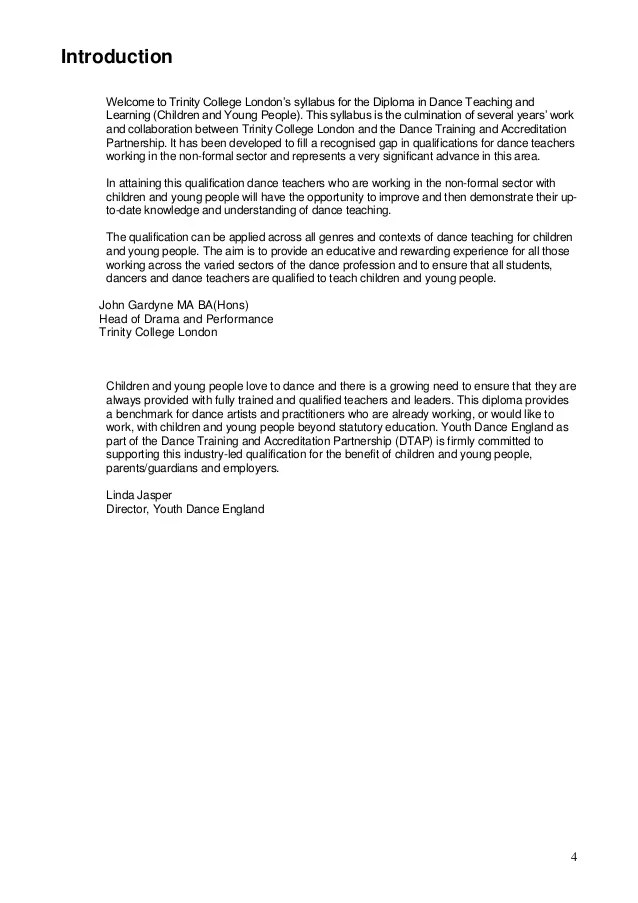 Introduction

Welcome to Trinity College London's syllabus for the Diploma in Dance Teaching and Learning (Children and Young People). This syllabus is the culmination of several years' work and collaboration between Trinity College London and the Dance Training and Accreditation Partnership. It has been developed to fill a recognised gap in qualifications for dance teachers working in the non-formal sector and represents a very significant advance in this area.

In attaining this qualification dance teachers who are working in the non-formal sector with children and young people will have the opportunity to improve and then demonstrate their up-to-date knowledge and understanding of dance teaching.

The qualification can be applied across all genres and contexts of dance teaching for children and young people. The aim is to provide an educative and rewarding experience for all those working across the varied sectors of the dance profession and to ensure that all students, dancers and dance teachers are qualified to teach children and young people.

John Gardyne MA BA(Hons)
Head of Drama and Performance
Trinity College London

Children and young people love to dance and there is a growing need to ensure that they are always provided with fully trained and qualified teachers and leaders. This diploma provides a benchmark for dance artists and practitioners who are already working, or would like to work, with children and young people beyond statutory education. Youth Dance England as part of the Dance Training and Accreditation Partnership (DTAP) is firmly committed to supporting this industry-led qualification for the benefit of children and young people, parents/guardians and employers.

Linda Jasper
Director, Youth Dance England

4